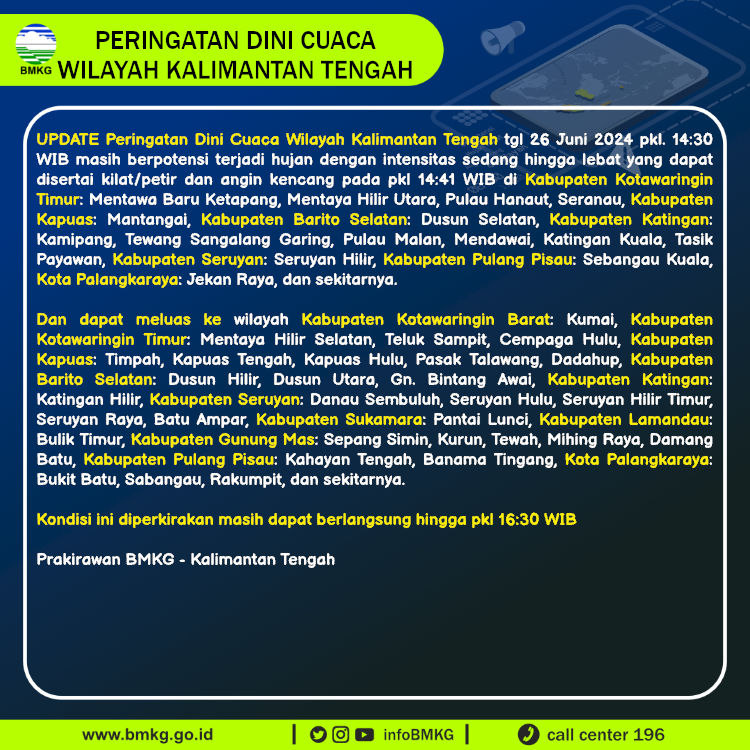 BMKG

PERINGATAN DINI CUACA
WILAYAH KALIMANTAN TENGAH

UPDATE Peringatan Dini Cuaca Wilayah Kalimantan Tengah tgl 26 Juni 2024 pkl. 14:30 WIB masih berpotensi terjadi hujan dengan intensitas sedang hingga lebat yang dapat disertai kilat/petir dan angin kencang pada pkl 14:41 WIB di Kabupaten Kotawaringin Timur: Mentawa Baru Ketapang, Mentaya Hilir Utara, Pulau Hanaut, Seranau, Kabupaten Kapuas: Mantangai, Kabupaten Barito Selatan: Dusun Selatan, Kabupaten Katingan: Kamipang, Tewang Sangalang Garing, Pulau Malan, Mendawai, Katingan Kuala, Tasik Payawan, Kabupaten Seruyan: Seruyan Hilir, Kabupaten Pulang Pisau: Sebangau Kuala, Kota Palangkaraya: Jekan Raya, dan sekitarnya.

Dan dapat meluas ke wilayah Kabupaten Kotawaringin Barat: Kumai, Kabupaten Kotawaringin Timur: Mentaya Hilir Selatan, Teluk Sampit, Cempaga Hulu, Kabupaten Kapuas: Timpah, Kapuas Tengah, Kapuas Hulu, Pasak Talawang, Dadahup, Kabupaten Barito Selatan: Dusun Hilir, Dusun Utara, Gn. Bintang Awai, Kabupaten Katingan: Katingan Hilir, Kabupaten Seruyan: Danau Sembuluh, Seruyan Hulu, Seruyan Hilir Timur, Seruyan Raya, Batu Ampar, Kabupaten Sukamara: Pantai Lunci, Kabupaten Lamandau: Bulik Timur, Kabupaten Gunung Mas: Sepang Simin, Kurun, Tewah, Mihing Raya, Damang Batu, Kabupaten Pulang Pisau: Kahayan Tengah, Banama Tingang, Kota Palangkaraya: Bukit Batu, Sabangau, Rakumpit, dan sekitarnya.

Kondisi ini diperkirakan masih dapat berlangsung hingga pkl 16:30 WIB

Prakirawan BMKG - Kalimantan Tengah

www.bmkg.go.id | infoBMKG | call center 196